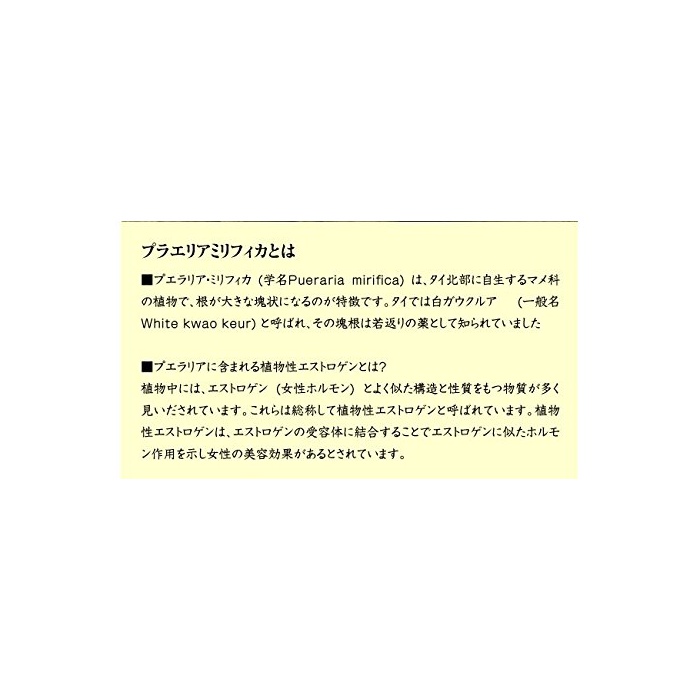 プラエリアミリフィカとは

■プエラリア・ミリフィカ（学名Pueraria mirifica）は、タイ北部に自生するマメ科の植物で、根が大きな塊状になるのが特徴です。タイでは白ガウクルア　（一般名White kwao keur）と呼ばれ、その塊根は若返りの薬として知られていました

■プエラリアに含まれる植物性エストロゲンとは?
植物中には、エストロゲン（女性ホルモン）とよく似た構造と性質をもつ物質が多く見いだされています。これらは総称して植物性エストロゲンと呼ばれています。植物性エストロゲンは、エストロゲンの受容体に結合することでエストロゲンに似たホルモン作用を示し女性の美容効果があるとされています。